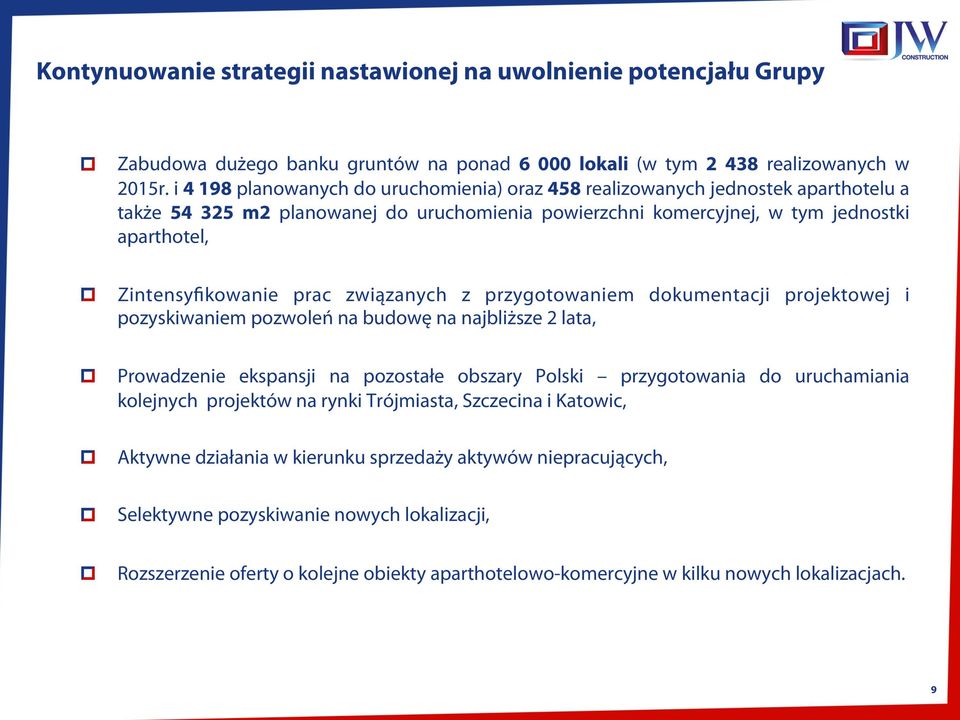 JW CONSTRUCTION

Kontynuowanie strategii nastawionej na uwolnienie potencjału Grupy

Zabudowa dużego banku gruntów na ponad 6 000 lokali (w tym 2 438 realizowanych w 2015r. i 4 198 planowanych do uruchomienia) oraz 458 realizowanych jednostek aparthotelu a także 54 325 m2 planowanej do uruchomienia powierzchni komercyjnej, w tym jednostki aparthotel,

Zintensyfikowanie prac związanych z przygotowaniem dokumentacji projektowej i pozyskiwaniem pozwoleń na budowę na najbliższe 2 lata,

Prowadzenie ekspansji na pozostałe obszary Polski – przygotowania do uruchamiania kolejnych projektów na rynki Trójmiasta, Szczecina i Katowic,

Aktywne działania w kierunku sprzedaży aktywów niepracujących,

Selektywne pozyskiwanie nowych lokalizacji,

Rozszerzenie oferty o kolejne obiekty aparthotelowo-komercyjne w kilku nowych lokalizacjach.

9